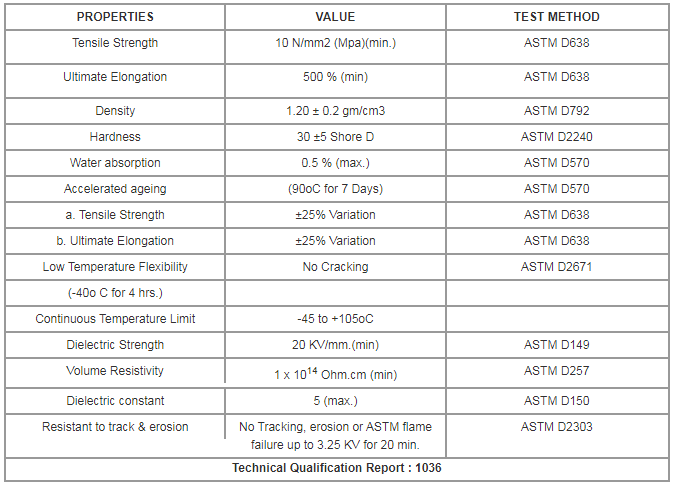 | PROPERTIES | VALUE | TEST METHOD |
|---|---|---|
| Tensile Strength | 10 N/mm2 (Mpa)(min.) | ASTM D638 |
| Ultimate Elongation | 500 % (min) | ASTM D638 |
| Density | 1.20 ± 0.2 gm/cm3 | ASTM D792 |
| Hardness | 30 ±5 Shore D | ASTM D2240 |
| Water absorption | 0.5 % (max.) | ASTM D570 |
| Accelerated ageing | (90oC for 7 Days) | ASTM D570 |
| a. Tensile Strength | ±25% Variation | ASTM D638 |
| b. Ultimate Elongation | ±25% Variation | ASTM D638 |
| Low Temperature Flexibility | No Cracking | ASTM D2671 |
| (-40o C for 4 hrs.) | | |
| Continuous Temperature Limit | -45 to +105oC | |
| Dielectric Strength | 20 KV/mm.(min) | ASTM D149 |
| Volume Resistivity | 1 x $10^{14}$ Ohm.cm (min) | ASTM D257 |
| Dielectric constant | 5 (max.) | ASTM D150 |
| Resistant to track & erosion | No Tracking, erosion or ASTM flame failure up to 3.25 KV for 20 min. | ASTM D2303 |
| Technical Qualification Report : 1036 | | |